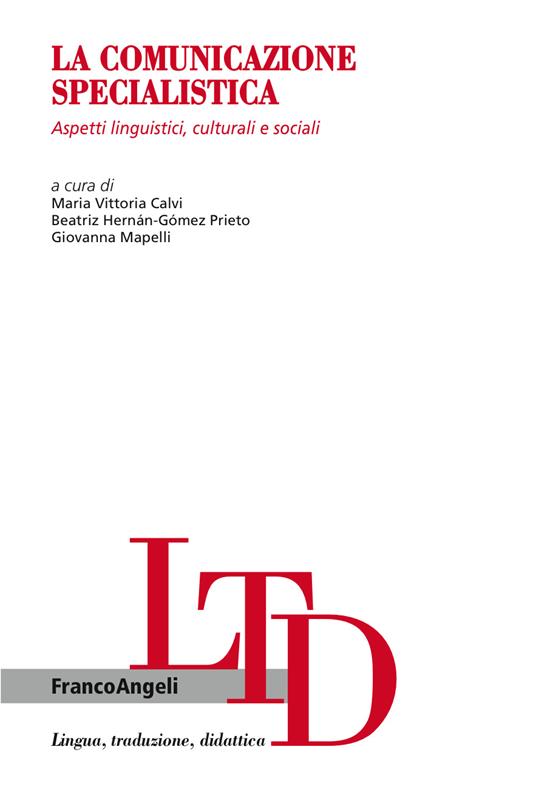 LA COMUNICAZIONE SPECIALISTICA

Aspetti linguistici, culturali e sociali

a cura di
Maria Vittoria Calvi
Beatriz Hernán-Gómez Prieto
Giovanna Mapelli

LTD

FrancoAngeli

Lingua, traduzione, didattica